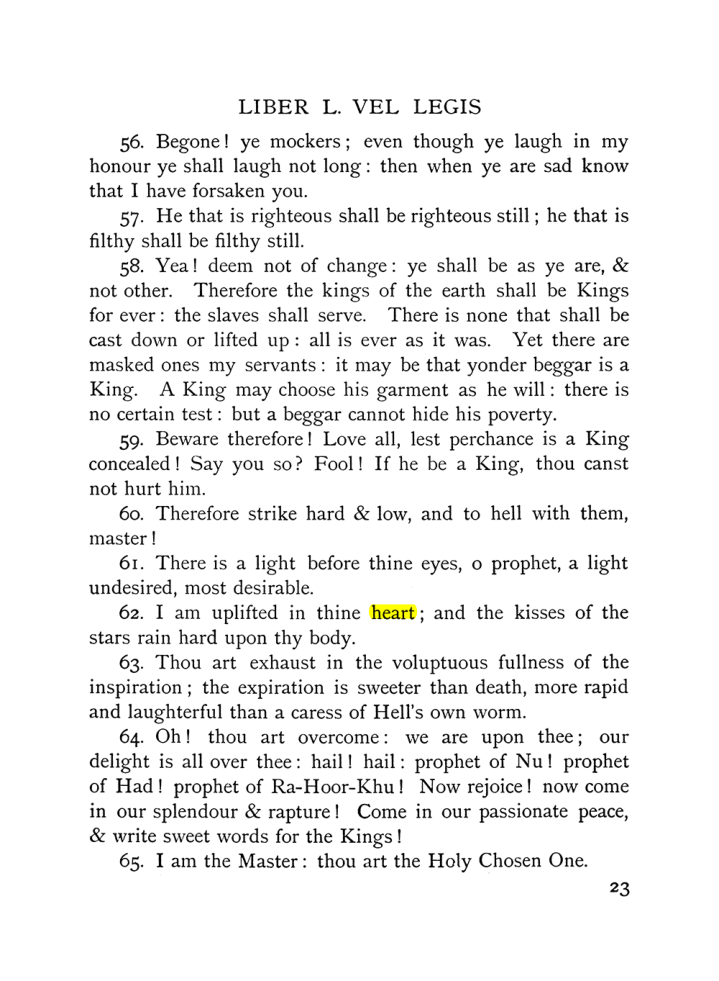 LIBER L. VEL LEGIS

56. Begone! ye mockers; even though ye laugh in my honour ye shall laugh not long: then when ye are sad know that I have forsaken you.

57. He that is righteous shall be righteous still; he that is filthy shall be filthy still.

58. Yea! deem not of change: ye shall be as ye are, & not other. Therefore the kings of the earth shall be Kings for ever: the slaves shall serve. There is none that shall be cast down or lifted up: all is ever as it was. Yet there are masked ones my servants: it may be that yonder beggar is a King. A King may choose his garment as he will: there is no certain test: but a beggar cannot hide his poverty.

59. Beware therefore! Love all, lest perchance is a King concealed! Say you so? Fool! If he be a King, thou canst not hurt him.

60. Therefore strike hard & low, and to hell with them, master!

61. There is a light before thine eyes, o prophet, a light undesired, most desirable.

62. I am uplifted in thine heart; and the kisses of the stars rain hard upon thy body.

63. Thou art exhaust in the voluptuous fullness of the inspiration; the expiration is sweeter than death, more rapid and laughterful than a caress of Hell's own worm.

64. Oh! thou art overcome: we are upon thee; our delight is all over thee: hail! hail: prophet of Nu! prophet of Had! prophet of Ra-Hoor-Khu! Now rejoice! now come in our splendour & rapture! Come in our passionate peace, & write sweet words for the Kings!

65. I am the Master: thou art the Holy Chosen One.

23